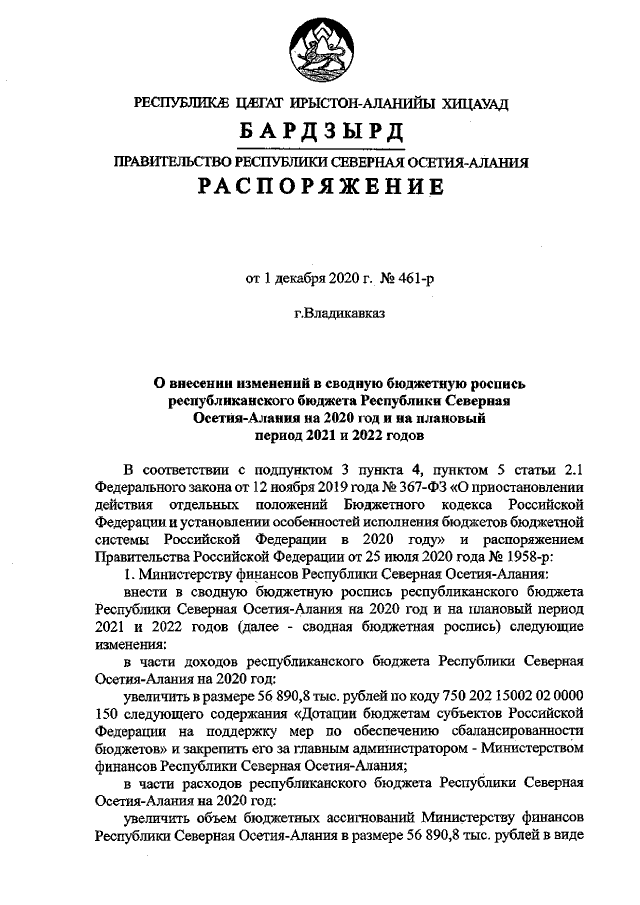 РЕСПУБЛИКӔ ЦӔГАТ ИРЫСТОН-АЛАНИЙЫ ХИЦАУАД
БАРДЗЫРД
ПРАВИТЕЛЬСТВО РЕСПУБЛИКИ СЕВЕРНАЯ ОСЕТИЯ-АЛАНИЯ
РАСПОРЯЖЕНИЕ

от 1 декабря 2020 г. № 461-р

г.Владикавказ

О внесении изменений в сводную бюджетную роспись республиканского бюджета Республики Северная Осетия-Алания на 2020 год и на плановый период 2021 и 2022 годов

В соответствии с подпунктом 3 пункта 4, пунктом 5 статьи 2.1 Федерального закона от 12 ноября 2019 года № 367-ФЗ «О приостановлении действия отдельных положений Бюджетного кодекса Российской Федерации и установлении особенностей исполнения бюджетов бюджетной системы Российской Федерации в 2020 году» и распоряжением Правительства Российской Федерации от 25 июля 2020 года № 1958-р:

1. Министерству финансов Республики Северная Осетия-Алания:

внести в сводную бюджетную роспись республиканского бюджета Республики Северная Осетия-Алания на 2020 год и на плановый период 2021 и 2022 годов (далее - сводная бюджетная роспись) следующие изменения:

в части доходов республиканского бюджета Республики Северная Осетия-Алания на 2020 год:

увеличить в размере 56 890,8 тыс. рублей по коду 750 202 15002 02 0000 150 следующего содержания «Дотации бюджетам субъектов Российской Федерации на поддержку мер по обеспечению сбалансированности бюджетов» и закрепить его за главным администратором - Министерством финансов Республики Северная Осетия-Алания;

в части расходов республиканского бюджета Республики Северная Осетия-Алания на 2020 год:

увеличить объем бюджетных ассигнований Министерству финансов Республики Северная Осетия-Алания в размере 56 890,8 тыс. рублей в виде